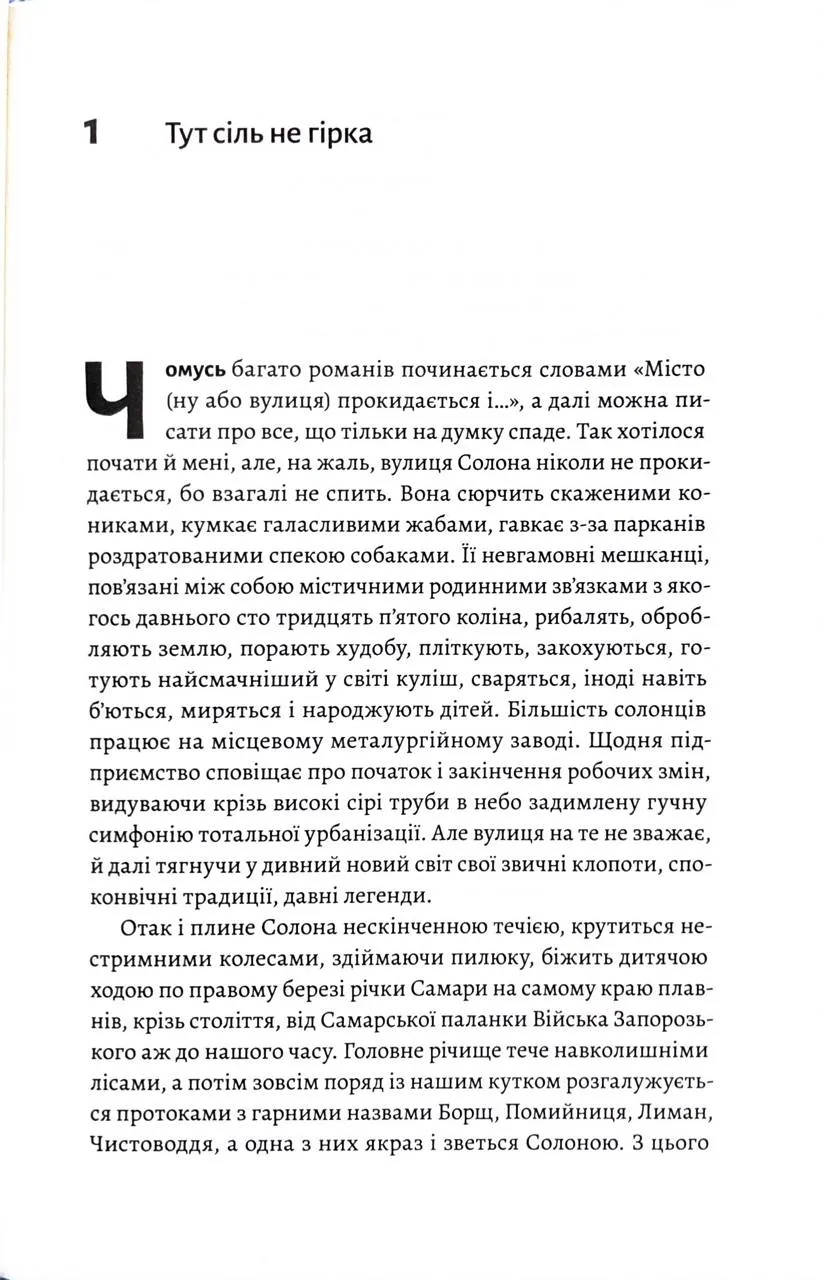 1 Тут сіль не гірка

Чомусь багато романів починається словами «Місто (ну або вулиця) прокидається і...», а далі можна писати про все, що тільки на думку спаде. Так хотілося почати й мені, але, на жаль, вулиця Солона ніколи не прокидається, бо взагалі не спить. Вона сюрчить скаженими кониками, кумкає галасливими жабами, гавкає з-за парканів роздратованими спекою собаками. Її невгамовні мешканці, пов'язані між собою містичними родинними зв'язками з якогось давнього сто тридцять п'ятого коліна, рибалять, обробляють землю, порають худобу, пліткують, закохуються, готують найсмачніший у світі куліш, сваряться, іноді навіть б'ються, миряться і народжують дітей. Більшість солонців працює на місцевому металургійному заводі. Щодня підприємство сповіщає про початок і закінчення робочих змін, видуваючи крізь високі сірі труби в небо задимлену гучну симфонію тотальної урбанізації. Але вулиця на те не зважає, й далі тягнучи у дивний новий світ свої звичні клопоти, споконвічні традиції, давні легенди.

Отак і плине Солона нескінченною течією, крутиться нестримними колесами, здіймаючи пилюку, біжить дитячою ходою по правому березі річки Самари на самому краю плавнів, крізь століття, від Самарської паланки Війська Запорозького аж до нашого часу. Головне річище тече навколишніми лісами, а потім зовсім поряд із нашим кутком розгалужується протоками з гарними назвами Борщ, Помийниця, Лиман, Чистоводдя, а одна з них якраз і зветься Солоною. З цього